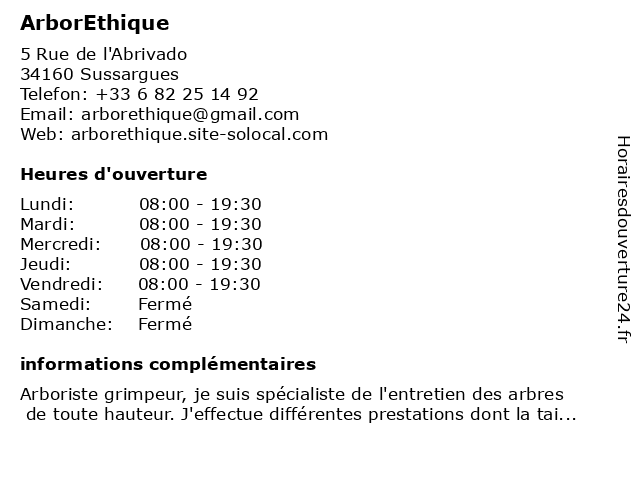 ArborEthique

5 Rue de l'Abrivado
34160 Sussargues
Telefon: +33 6 82 25 14 92
Email: arborethique@gmail.com
Web: arborethique.site-solocal.com

Heures d'ouverture

| Lundi: | 08:00 - 19:30 |
|---|---|
| Mardi: | 08:00 - 19:30 |
| Mercredi: | 08:00 - 19:30 |
| Jeudi: | 08:00 - 19:30 |
| Vendredi: | 08:00 - 19:30 |
| Samedi: | Fermé |
| Dimanche: | Fermé |

informations complémentaires

Arboriste grimpeur, je suis spécialiste de l'entretien des arbres de toute hauteur. J'effectue différentes prestations dont la tai...

Horairesdouverture24.fr